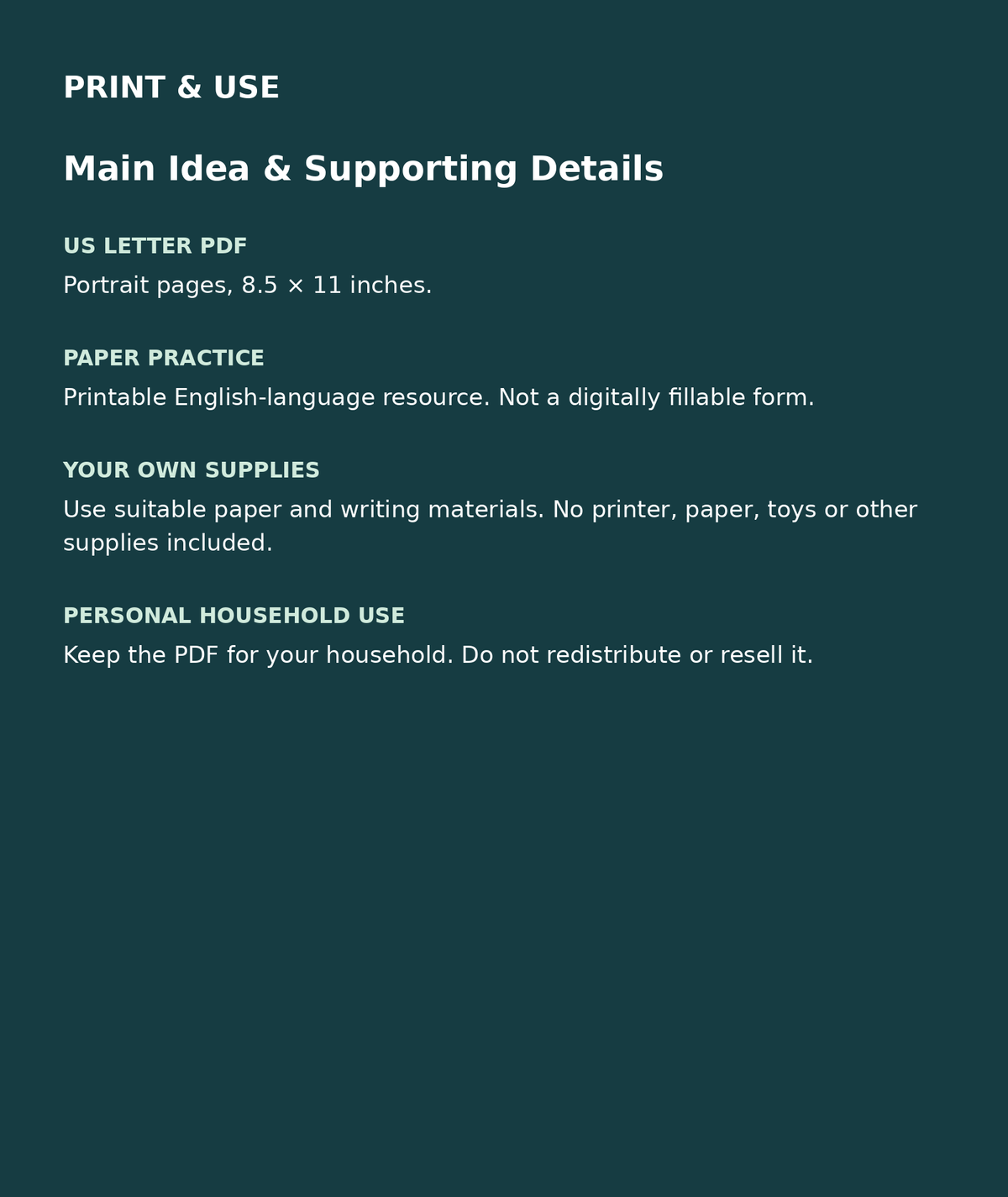 PRINT & USE

Main Idea & Supporting Details

US LETTER PDF

Portrait pages, 8.5 × 11 inches.

PAPER PRACTICE

Printable English-language resource. Not a digitally fillable form.

YOUR OWN SUPPLIES

Use suitable paper and writing materials. No printer, paper, toys or other supplies included.

PERSONAL HOUSEHOLD USE

Keep the PDF for your household. Do not redistribute or resell it.